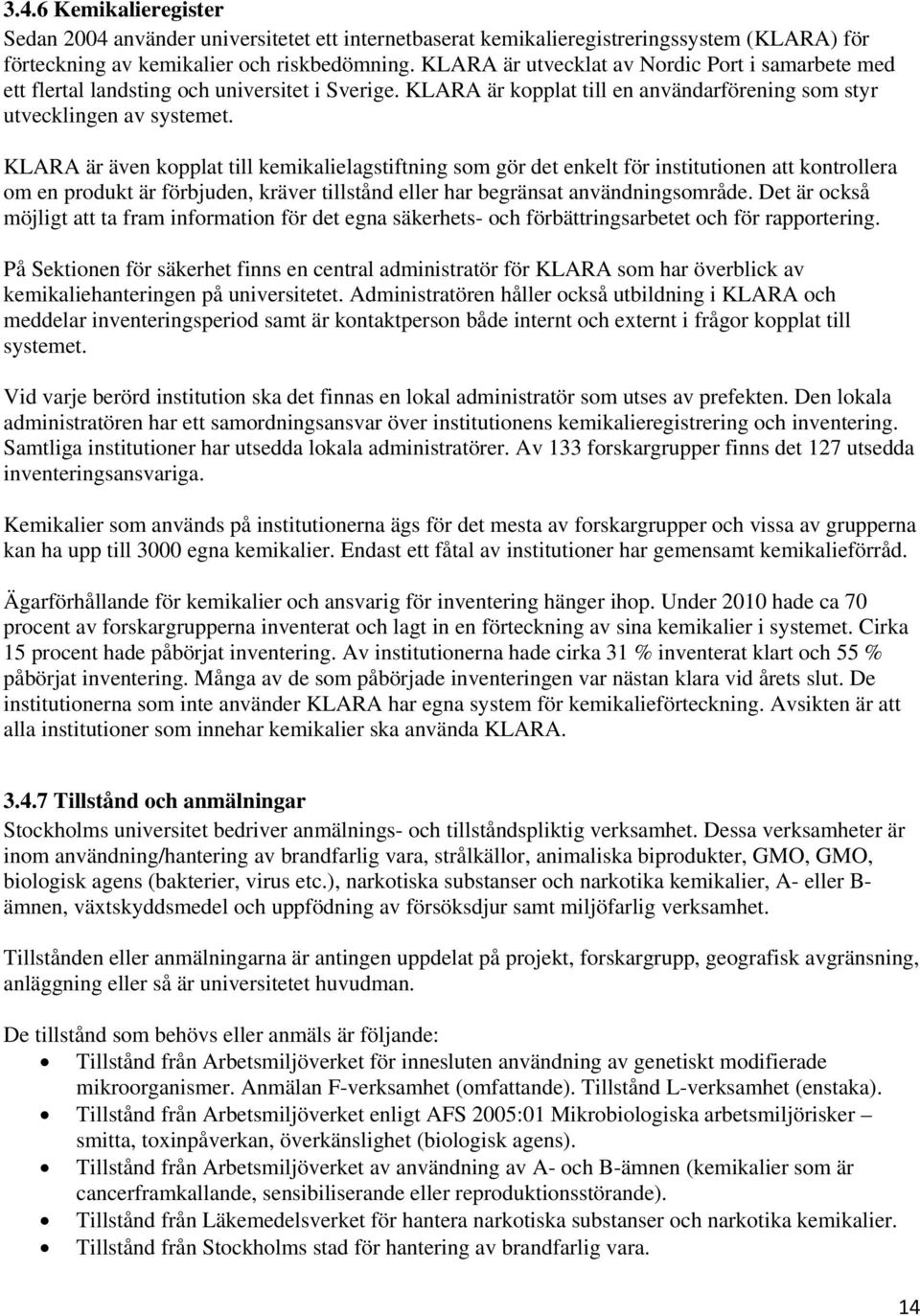 3.4.6 Kemikalieregister
Sedan 2004 använder universitetet ett internetbaserat kemikalieregistreringssystem (KLARA) för förteckning av kemikalier och riskbedömning. KLARA är utvecklat av Nordic Port i samarbete med ett flertal landsting och universitet i Sverige. KLARA är kopplat till en användarförening som styr utvecklingen av systemet.

KLARA är även kopplat till kemikalielagstiftning som gör det enkelt för institutionen att kontrollera om en produkt är förbjuden, kräver tillstånd eller har begränsat användningsområde. Det är också möjligt att ta fram information för det egna säkerhets- och förbättringsarbetet och för rapportering.

På Sektionen för säkerhet finns en central administratör för KLARA som har överblick av kemikaliehanteringen på universitetet. Administratören håller också utbildning i KLARA och meddelar inventeringsperiod samt är kontaktperson både internt och externt i frågor kopplat till systemet.

Vid varje berörd institution ska det finnas en lokal administratör som utses av prefekten. Den lokala administratören har ett samordningsansvar över institutionens kemikalieregistrering och inventering. Samtliga institutioner har utsedda lokala administratörer. Av 133 forskargrupper finns det 127 utsedda inventeringsansvariga.

Kemikalier som används på institutionerna ägs för det mesta av forskargrupper och vissa av grupperna kan ha upp till 3000 egna kemikalier. Endast ett fåtal av institutioner har gemensamt kemikalieförråd.

Ägarförhållande för kemikalier och ansvarig för inventering hänger ihop. Under 2010 hade ca 70 procent av forskargrupperna inventerat och lagt in en förteckning av sina kemikalier i systemet. Cirka 15 procent hade påbörjat inventering. Av institutionerna hade cirka 31 % inventerat klart och 55 % påbörjat inventering. Många av de som påbörjade inventeringen var nästan klara vid årets slut. De institutionerna som inte använder KLARA har egna system för kemikalieförteckning. Avsikten är att alla institutioner som innehar kemikalier ska använda KLARA.

3.4.7 Tillstånd och anmälningar
Stockholms universitet bedriver anmälnings- och tillståndspliktig verksamhet. Dessa verksamheter är inom användning/hantering av brandfarlig vara, strålkällor, animaliska biprodukter, GMO, GMO, biologisk agens (bakterier, virus etc.), narkotiska substanser och narkotika kemikalier, A- eller B-ämnen, växtskyddsmedel och uppfödning av försöksdjur samt miljöfarlig verksamhet.

Tillstånden eller anmälningarna är antingen uppdelat på projekt, forskargrupp, geografisk avgränsning, anläggning eller så är universitetet huvudman.

De tillstånd som behövs eller anmäls är följande:
• Tillstånd från Arbetsmiljöverket för innesluten användning av genetiskt modifierade mikroorganismer. Anmälan F-verksamhet (omfattande). Tillstånd L-verksamhet (enstaka).
• Tillstånd från Arbetsmiljöverket enligt AFS 2005:01 Mikrobiologiska arbetsmiljörisker – smitta, toxinpåverkan, överkänslighet (biologisk agens).
• Tillstånd från Arbetsmiljöverket av användning av A- och B-ämnen (kemikalier som är cancerframkallande, sensibiliserande eller reproduktionsstörande).
• Tillstånd från Läkemedelsverket för hantera narkotiska substanser och narkotika kemikalier.
• Tillstånd från Stockholms stad för hantering av brandfarlig vara.

14